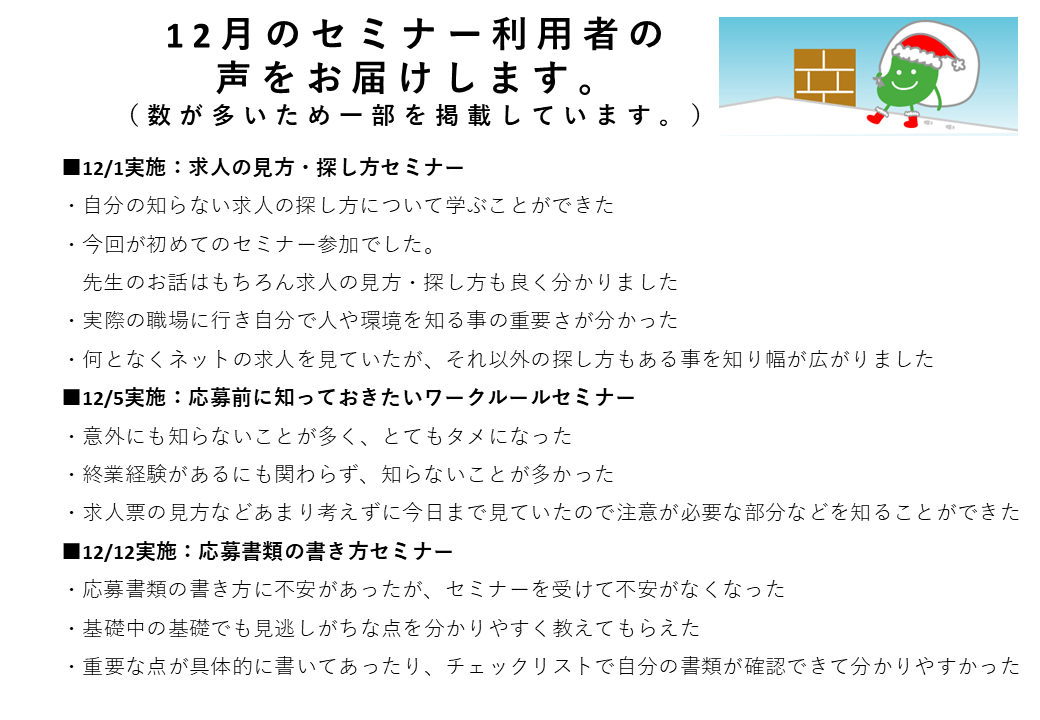 12月のセミナー利用者の
声をお届けします。
（数が多いため一部を掲載しています。）

■12/1実施：求人の見方・探し方セミナー

・自分の知らない求人の探し方について学ぶことができた

・今回が初めてのセミナー参加でした。
先生のお話はもちろん求人の見方・探し方も良く分かりました

・実際の職場に行き自分で人や環境を知る事の重要さが分かった

・何となくネットの求人を見ていたが、それ以外の探し方もある事を知り幅が広がりました

■12/5実施：応募前に知っておきたいワークルールセミナー

・意外にも知らないことが多く、とてもタメになった

・終業経験があるにも関わらず、知らないことが多かった

・求人票の見方などあまり考えずに今日まで見ていたので注意が必要な部分などを知ることができた

■12/12実施：応募書類の書き方セミナー

・応募書類の書き方に不安があったが、セミナーを受けて不安がなくなった

・基礎中の基礎でも見逃しがちな点を分かりやすく教えてもらえた

・重要な点が具体的に書いてあったり、チェックリストで自分の書類が確認できて分かりやすかった